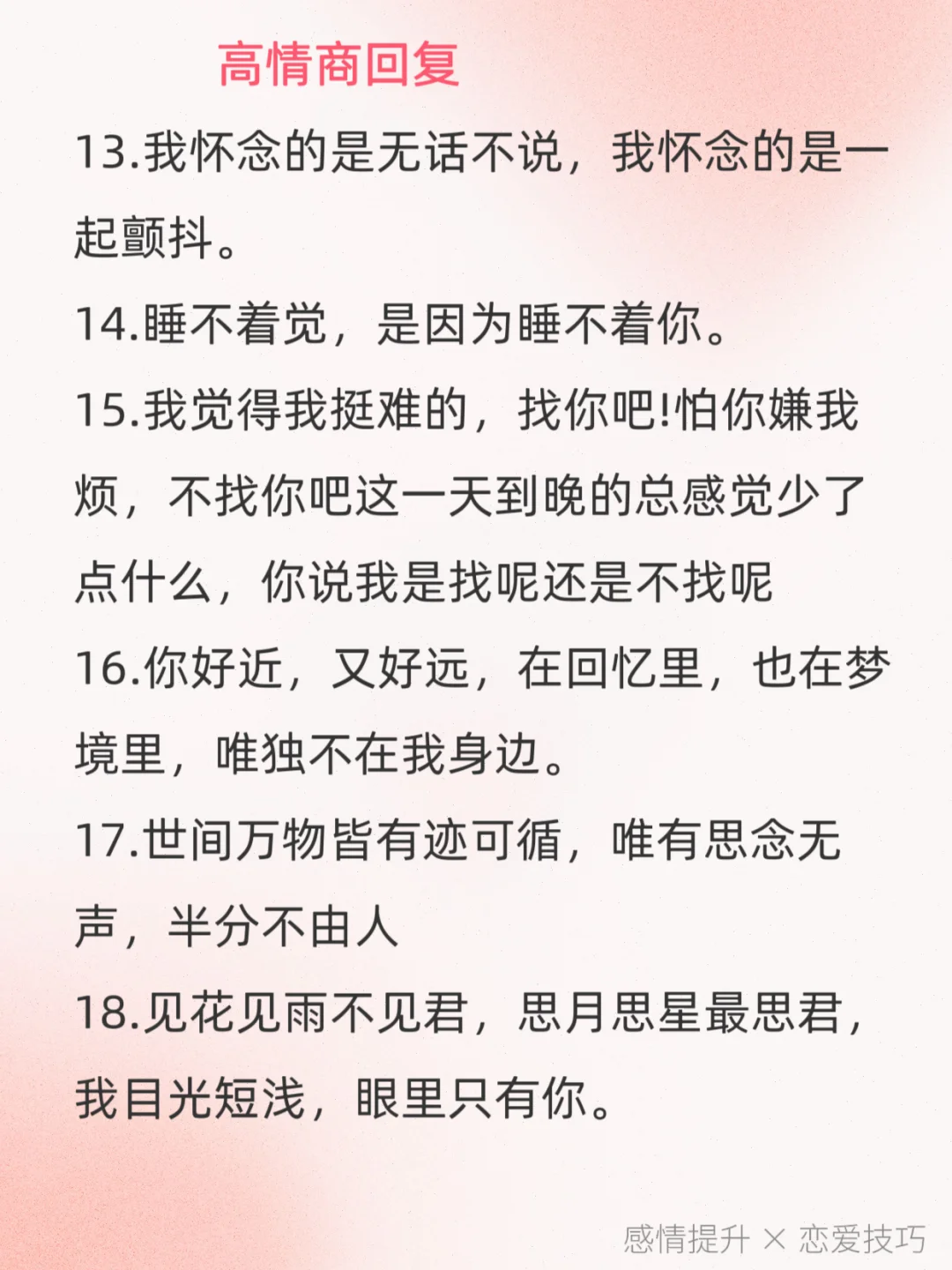 高情商回复

13.我怀念的是无话不说，我怀念的是一起颤抖。

14.睡不着觉，是因为睡不着你。

15.我觉得我挺难的，找你吧!怕你嫌我烦，不找你吧这一天到晚的总感觉少了点什么，你说我是找呢还是不找呢

16.你好近，又好远，在回忆里，也在梦境里，唯独不在我身边。

17.世间万物皆有迹可循，唯有思念无声，半分不由人

18.见花见雨不见君，思月思星最思君，我目光短浅，眼里只有你。

感情提升 × 恋爱技巧